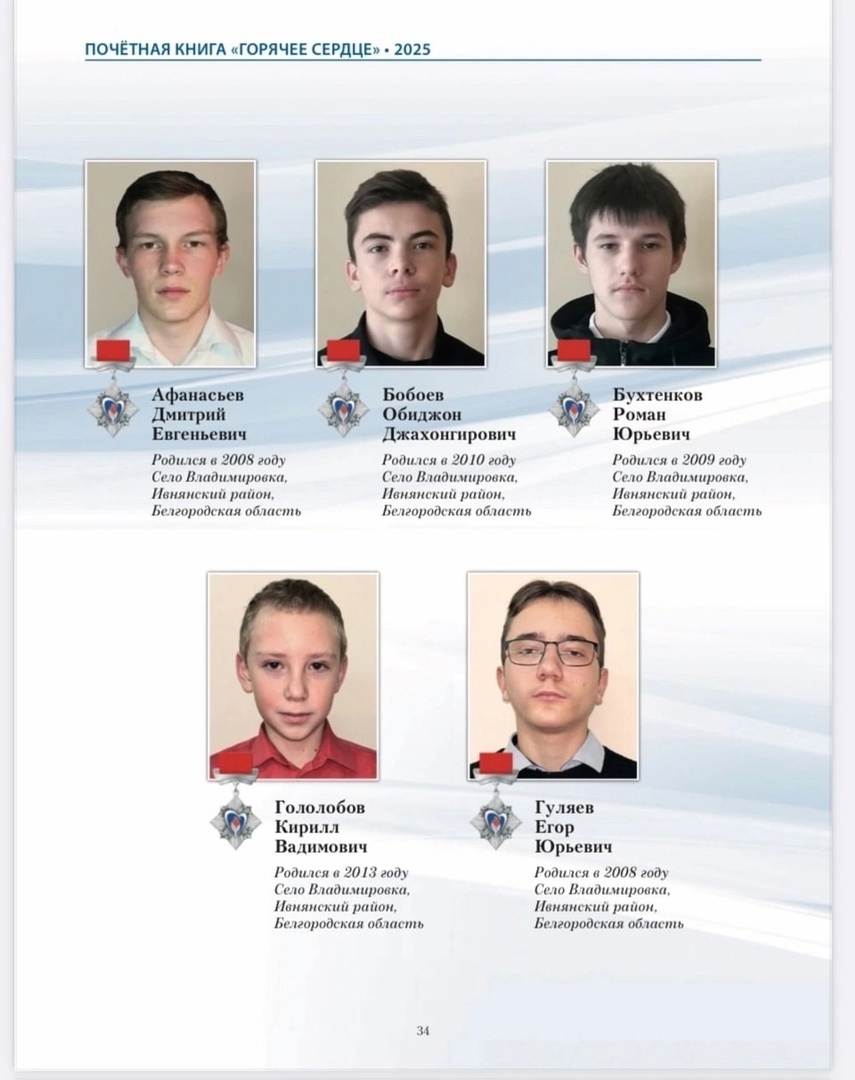 ПОЧЁТНАЯ КНИГА «ГОРЯЧЕЕ СЕРДЦЕ» • 2025

Афанасьев
Дмитрий
Евгеньевич

Родился в 2008 году
Село Владимировка,
Ивнянский район,
Белгородская область

Бобоев
Обиджон
Джахонгирович

Родился в 2010 году
Село Владимировка,
Ивнянский район,
Белгородская область

Бухтенков
Роман
Юрьевич

Родился в 2009 году
Село Владимировка,
Ивнянский район,
Белгородская область

Гололобов
Кирилл
Вадимович

Родился в 2013 году
Село Владимировка,
Ивнянский район,
Белгородская область

Гуляев
Егор
Юрьевич

Родился в 2008 году
Село Владимировка,
Ивнянский район,
Белгородская область

34